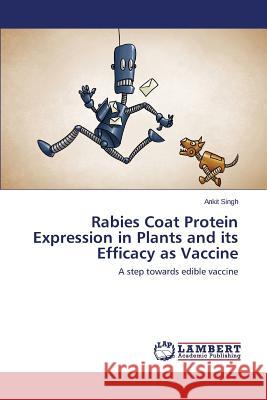 Ankit Singh

Rabies Coat Protein Expression in Plants and its Efficacy as Vaccine

A step towards edible vaccine

LAP LAMBERT Academic Publishing

Kraina Książek